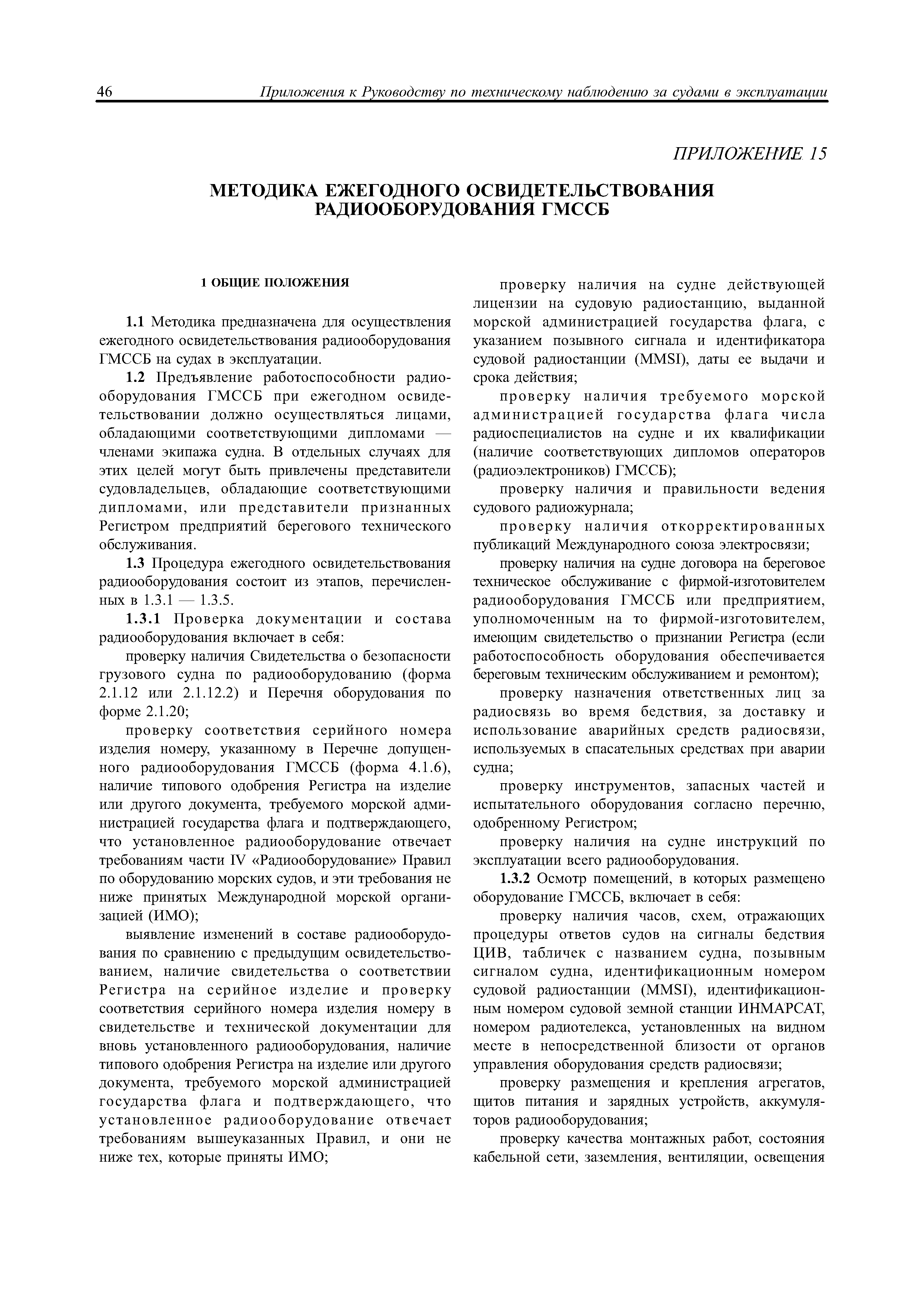 46 Приложения к Руководству по техническому наблюдению за судами в эксплуатации

ПРИЛОЖЕНИЕ 15

МЕТОДИКА ЕЖЕГОДНОГО ОСВИДЕТЕЛЬСТВОВАНИЯ РАДИООБОРУДОВАНИЯ ГМССБ

1 ОБЩИЕ ПОЛОЖЕНИЯ

1.1 Методика предназначена для осуществления ежегодного освидетельствования радиооборудования ГМССБ на судах в эксплуатации.

1.2 Предъявление работоспособности радиооборудования ГМССБ при ежегодном освидетельствовании должно осуществляться лицами, обладающими соответствующими дипломами — членами экипажа судна. В отдельных случаях для этих целей могут быть привлечены представители судовладельцев, обладающие соответствующими дипломами, или представители признанных Регистром предприятий берегового технического обслуживания.

1.3 Процедура ежегодного освидетельствования радиооборудования состоит из этапов, перечисленных в 1.3.1 — 1.3.5.

1.3.1 Проверка документации и состава радиооборудования включает в себя:

проверку наличия Свидетельства о безопасности грузового судна по радиооборудованию (форма 2.1.12 или 2.1.12.2) и Перечня оборудования по форме 2.1.20;

проверку соответствия серийного номера изделия номеру, указанному в Перечне допущенного радиооборудования ГМССБ (форма 4.1.6), наличие типового одобрения Регистра на изделие или другого документа, требуемого морской администрацией государства флага и подтверждающего, что установленное радиооборудование отвечает требованиям части IV «Радиооборудование» Правил по оборудованию морских судов, и эти требования не ниже принятых Международной морской организацией (ИМО);

выявление изменений в составе радиооборудования по сравнению с предыдущим освидетельствованием, наличие свидетельства о соответствии Регистра на серийное изделие и проверку соответствия серийного номера изделия номеру в свидетельстве и технической документации для вновь установленного радиооборудования, наличие типового одобрения Регистра на изделие или другого документа, требуемого морской администрацией государства флага и подтверждающего, что установленное радиооборудование отвечает требованиям вышеуказанных Правил, и они не ниже тех, которые приняты ИМО;

проверку наличия на судне действующей лицензии на судовую радиостанцию, выданной морской администрацией государства флага, с указанием позывного сигнала и идентификатора судовой радиостанции (MMSI), даты ее выдачи и срока действия;

проверку наличия требуемого морской администрацией государства флага числа радиоспециалистов на судне и их квалификации (наличие соответствующих дипломов операторов (радиоэлектроников) ГМССБ);

проверку наличия и правильности ведения судового радиожурнала;

проверку наличия откорректированных публикаций Международного союза электросвязи;

проверку наличия на судне договора на береговое техническое обслуживание с фирмой-изготовителем радиооборудования ГМССБ или предприятием, уполномоченным на то фирмой-изготовителем, имеющим свидетельство о признании Регистра (если работоспособность оборудования обеспечивается береговым техническим обслуживанием и ремонтом);

проверку назначения ответственных лиц за радиосвязь во время бедствия, за доставку и использование аварийных средств радиосвязи, используемых в спасательных средствах при аварии судна;

проверку инструментов, запасных частей и испытательного оборудования согласно перечню, одобренному Регистром;

проверку наличия на судне инструкций по эксплуатации всего радиооборудования.

1.3.2 Осмотр помещений, в которых размещено оборудование ГМССБ, включает в себя:

проверку наличия часов, схем, отражающих процедуры ответов судов на сигналы бедствия ЦИВ, табличек с названием судна, позывным сигналом судна, идентификационным номером судовой радиостанции (MMSI), идентификационным номером судовой земной станции ИНМАРСАТ, номером радиотелекса, установленных на видном месте в непосредственной близости от органов управления оборудования средств радиосвязи;

проверку размещения и крепления агрегатов, щитов питания и зарядных устройств, аккумуляторов радиооборудования;

проверку качества монтажных работ, состояния кабельной сети, заземления, вентиляции, освещения